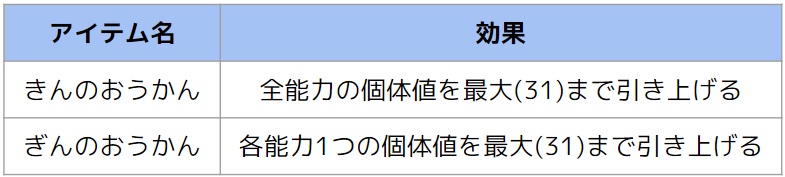 | アイテム名 | 効果 |
|---|---|
| きんのおうかん | 全能力の個体値を最大(31)まで引き上げる |
| ぎんのおうかん | 各能力1つの個体値を最大(31)まで引き上げる |